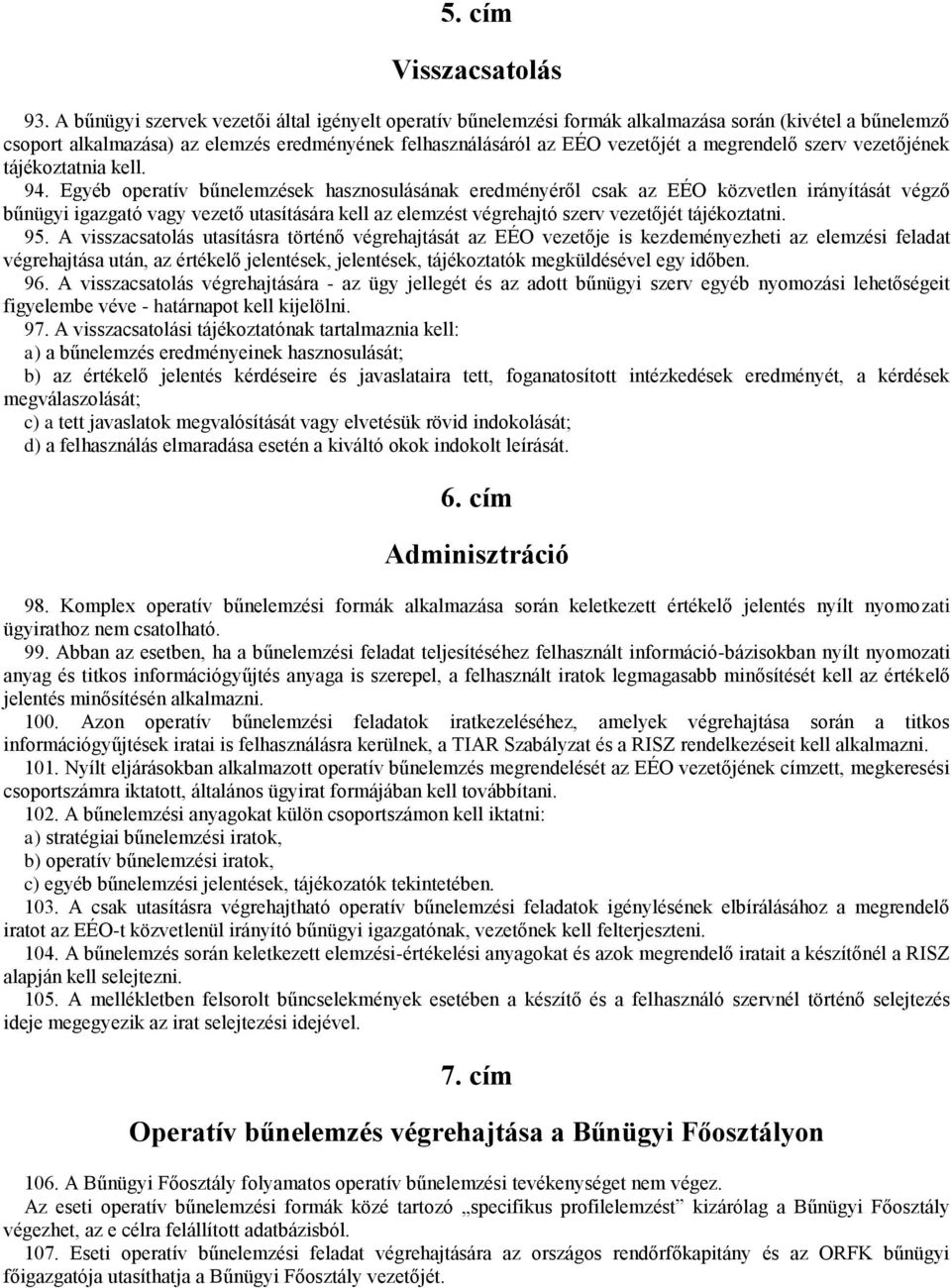 5. cím

Visszacsatolás

93. A bűnügyi szervek vezetői által igényelt operatív bűnelemzési formák alkalmazása során (kivétel a bűnelemző csoport alkalmazása) az elemzés eredményének felhasználásáról az EÉO vezetőjét a megrendelő szerv vezetőjének tájékoztatnia kell.

94. Egyéb operatív bűnelemzések hasznosulásának eredményéről csak az EÉO közvetlen irányítását végző bűnügyi igazgató vagy vezető utasítására kell az elemzést végrehajtó szerv vezetőjét tájékoztatni.

95. A visszacsatolás utasításra történő végrehajtását az EÉO vezetője is kezdeményezheti az elemzési feladat végrehajtása után, az értékelő jelentések, jelentések, tájékoztatók megküldésével egy időben.

96. A visszacsatolás végrehajtására - az ügy jellegét és az adott bűnügyi szerv egyéb nyomozási lehetőségeit figyelembe véve - határnapot kell kijelölni.

97. A visszacsatolási tájékoztatónak tartalmaznia kell:
a) a bűnelemzés eredményeinek hasznosulását;
b) az értékelő jelentés kérdéseire és javaslataira tett, foganatosított intézkedések eredményét, a kérdések megválaszolását;
c) a tett javaslatok megvalósítását vagy elvetésük rövid indokolását;
d) a felhasználás elmaradása esetén a kiváltó okok indokolt leírását.

6. cím

Adminisztráció

98. Komplex operatív bűnelemzési formák alkalmazása során keletkezett értékelő jelentés nyílt nyomozati ügyirathoz nem csatolható.

99. Abban az esetben, ha a bűnelemzési feladat teljesítéséhez felhasznált információ-bázisokban nyílt nyomozati anyag és titkos információgyűjtés anyaga is szerepel, a felhasznált iratok legmagasabb minősítését kell az értékelő jelentés minősítésén alkalmazni.

100. Azon operatív bűnelemzési feladatok iratkezeléséhez, amelyek végrehajtása során a titkos információgyűjtések iratai is felhasználásra kerülnek, a TIAR Szabályzat és a RISZ rendelkezéseit kell alkalmazni.

101. Nyílt eljárásokban alkalmazott operatív bűnelemzés megrendelését az EÉO vezetőjének címzett, megkeresési csoportszámra iktatott, általános ügyirat formájában kell továbbítani.

102. A bűnelemzési anyagokat külön csoportszámon kell iktatni:
a) stratégiai bűnelemzési iratok,
b) operatív bűnelemzési iratok,
c) egyéb bűnelemzési jelentések, tájékozatók tekintetében.

103. A csak utasításra végrehajtható operatív bűnelemzési feladatok igénylésének elbírálásához a megrendelő iratot az EÉO-t közvetlenül irányító bűnügyi igazgatónak, vezetőnek kell felterjeszteni.

104. A bűnelemzés során keletkezett elemzési-értékelési anyagokat és azok megrendelő iratait a készítőnél a RISZ alapján kell selejtezni.

105. A mellékletben felsorolt bűncselekmények esetében a készítő és a felhasználó szervnél történő selejtezés ideje megegyezik az irat selejtezési idejével.

7. cím

Operatív bűnelemzés végrehajtása a Bűnügyi Főosztályon

106. A Bűnügyi Főosztály folyamatos operatív bűnelemzési tevékenységet nem végez.
Az eseti operatív bűnelemzési formák közé tartozó „specifikus profilelemzést” kizárólag a Bűnügyi Főosztály végezhet, az e célra felállított adatbázisból.

107. Eseti operatív bűnelemzési feladat végrehajtására az országos rendőrfőkapitány és az ORFK bűnügyi főigazgatója utasíthatja a Bűnügyi Főosztály vezetőjét.